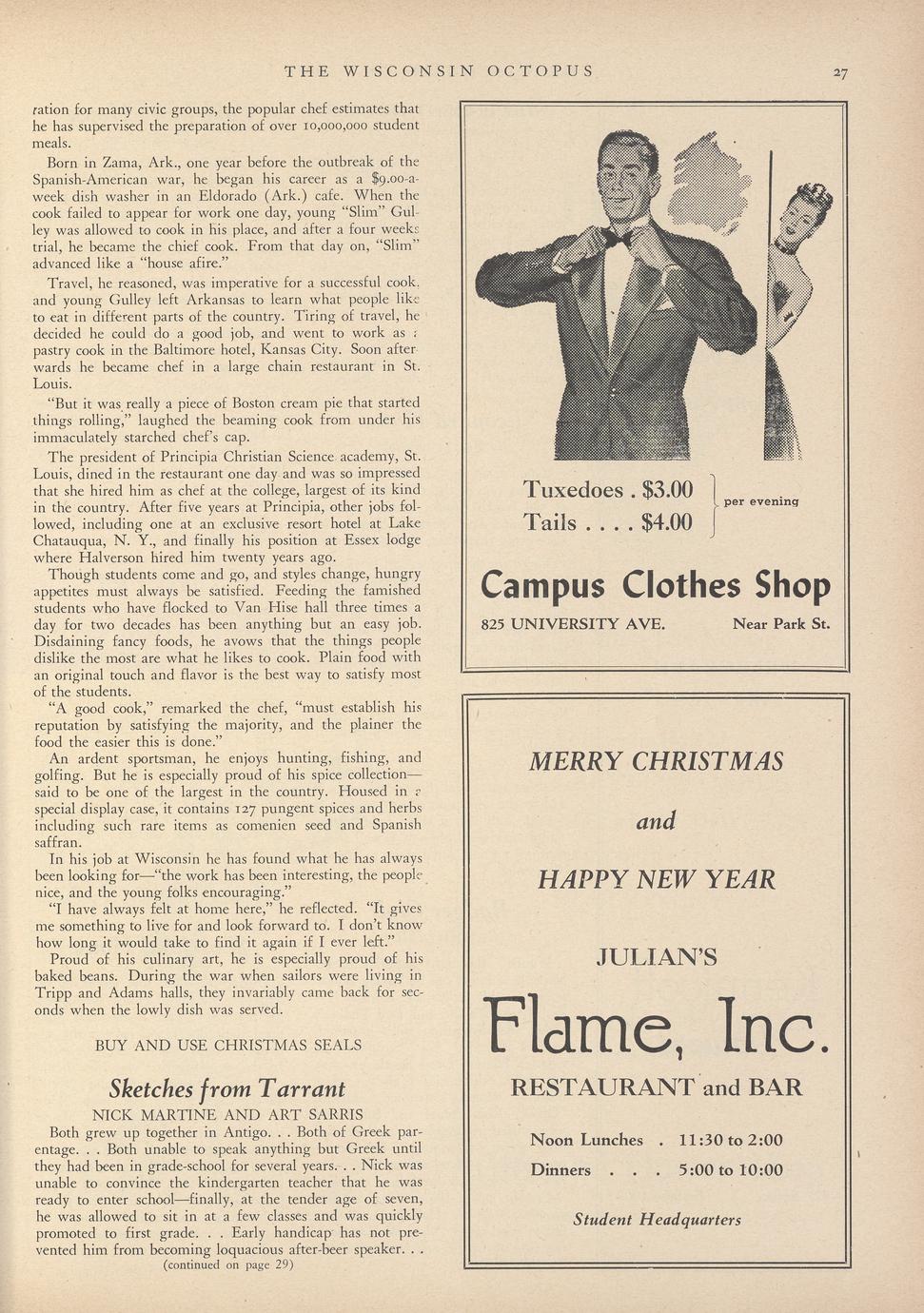 THE WISCONSIN OCTOPUS 27

ration for many civic groups, the popular chef estimates that he has supervised the preparation of over 10,000,000 student meals.

Born in Zama, Ark., one year before the outbreak of the Spanish-American war, he began his career as a $9.00-a-week dish washer in an Eldorado (Ark.) cafe. When the cook failed to appear for work one day, young "Slim" Gulley was allowed to cook in his place, and after a four weeks trial, he became the chief cook. From that day on, "Slim" advanced like a "house afire."

Travel, he reasoned, was imperative for a successful cook, and young Gulley left Arkansas to learn what people like to eat in different parts of the country. Tiring of travel, he decided he could do a good job, and went to work as a pastry cook in the Baltimore hotel, Kansas City. Soon afterwards he became chef in a large chain restaurant in St. Louis.

"But it was really a piece of Boston cream pie that started things rolling," laughed the beaming cook from under his immaculately starched chef's cap.

The president of Principia Christian Science academy, St. Louis, dined in the restaurant one day and was so impressed that she hired him as chef at the college, largest of its kind in the country. After five years at Principia, other jobs followed, including one at an exclusive resort hotel at Lake Chatauqua, N. Y., and finally his position at Essex lodge where Halverson hired him twenty years ago.

Though students come and go, and styles change, hungry appetites must always be satisfied. Feeding the famished students who have flocked to Van Hise hall three times a day for two decades has been anything but an easy job. Disdaining fancy foods, he avows that the things people dislike the most are what he likes to cook. Plain food with an original touch and flavor is the best way to satisfy most of the students.

"A good cook," remarked the chef, "must establish his reputation by satisfying the majority, and the plainer the food the easier this is done."

An ardent sportsman, he enjoys hunting, fishing, and golfing. But he is especially proud of his spice collection—said to be one of the largest in the country. Housed in a special display case, it contains 127 pungent spices and herbs including such rare items as comenien seed and Spanish saffran.

In his job at Wisconsin he has found what he has always been looking for—"the work has been interesting, the people nice, and the young folks encouraging."

"I have always felt at home here," he reflected. "It gives me something to live for and look forward to. I don't know how long it would take to find it again if I ever left."

Proud of his culinary art, he is especially proud of his baked beans. During the war when sailors were living in Tripp and Adams halls, they invariably came back for seconds when the lowly dish was served.

BUY AND USE CHRISTMAS SEALS

Sketches from Tarrant

NICK MARTINE AND ART SARRIS

Both grew up together in Antigo. . . Both of Greek parentage. . . Both unable to speak anything but Greek until they had been in grade-school for several years. . . Nick was unable to convince the kindergarten teacher that he was ready to enter school—finally, at the tender age of seven, he was allowed to sit in at a few classes and was quickly promoted to first grade. . . Early handicap has not prevented him from becoming loquacious after-beer speaker. . .
(continued on page 29)

Tuxedoes . $3.00
Tails . . . . $4.00
per evening

Campus Clothes Shop
825 UNIVERSITY AVE. Near Park St.

MERRY CHRISTMAS
and
HAPPY NEW YEAR

JULIAN'S
Flame, Inc.
RESTAURANT and BAR

Noon Lunches . 11:30 to 2:00
Dinners . . . 5:00 to 10:00

Student Headquarters